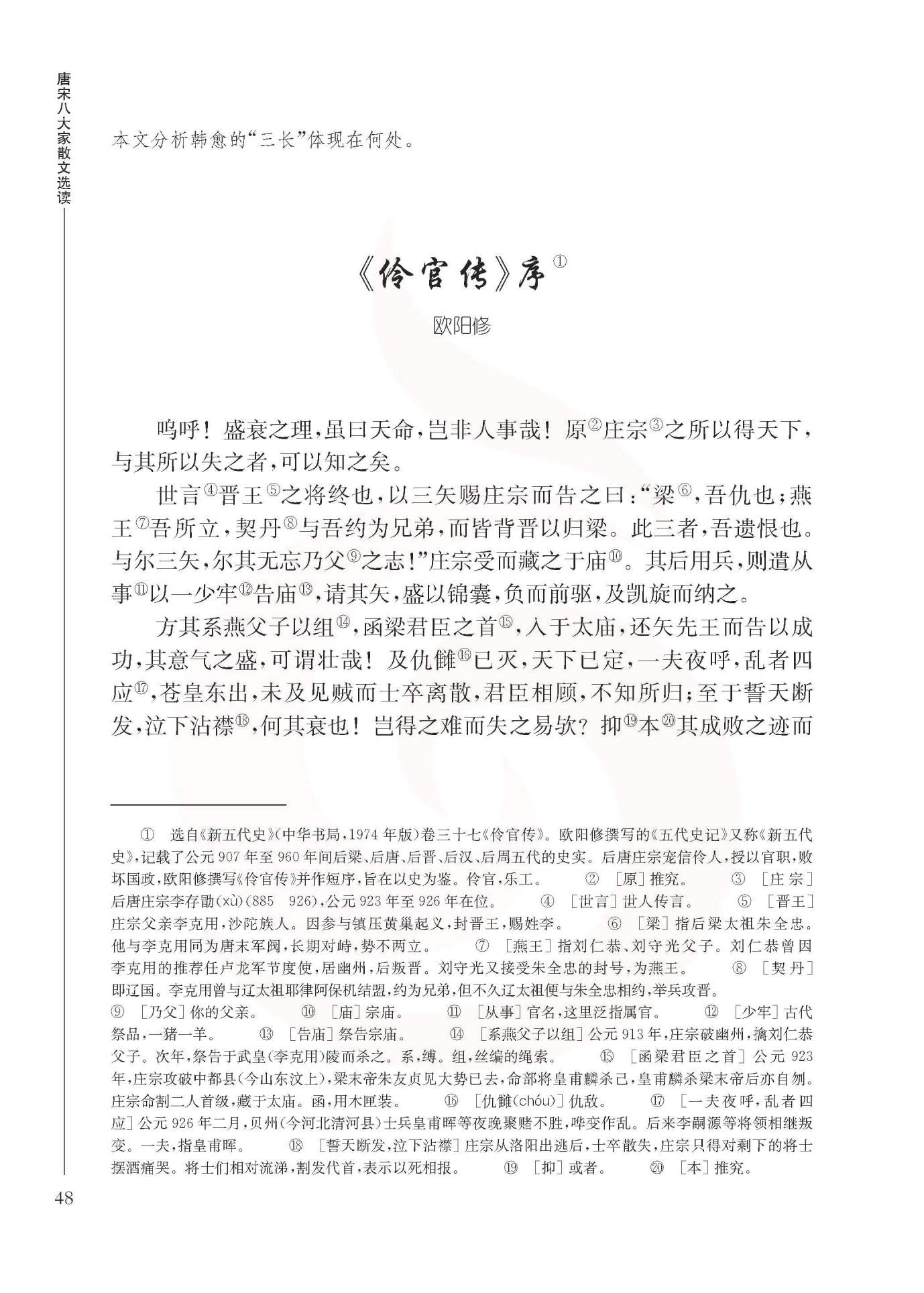 唐宋八大家散文选读

本文分析韩愈的“三长”体现在何处。

《伶官传》序①

欧阳修

呜呼！盛衰之理，虽曰天命，岂非人事哉！原②庄宗③之所以得天下，与其所以失之者，可以知之矣。

世言④晋王⑤之将终也，以三矢赐庄宗而告之曰：“梁⑥，吾仇也；燕王⑦吾所立，契丹⑧与吾约为兄弟，而皆背晋以归梁。此三者，吾遗恨也。与尔三矢，尔其无忘乃父⑨之志！”庄宗受而藏之于庙⑩。其后用兵，则遣从事⑪以一少牢⑫告庙⑬，请其矢，盛以锦囊，负而前驱，及凯旋而纳之。

方其系燕父子以组⑭，函梁君臣之首⑮，入于太庙，还矢先王而告以成功，其意气之盛，可谓壮哉！及仇雠⑯已灭，天下已定，一夫夜呼，乱者四应⑰，苍皇东出，未及见贼而士卒离散，君臣相顾，不知所归；至于誓天断发，泣下沾襟⑱，何其衰也！岂得之难而失之易欤？抑⑲本⑳其成败之迹而

① 选自《新五代史》（中华书局，1974年版）卷三十七《伶官传》。欧阳修撰写的《五代史记》又称《新五代史》，记载了公元907年至960年间后梁、后唐、后晋、后汉、后周五代的史实。后唐庄宗宠信伶人，授以官职，败坏国政，欧阳修撰写《伶官传》并作短序，旨在以史为鉴。伶官，乐工。 ② ［原］推究。 ③ ［庄宗］后唐庄宗李存勖（xù）（885 926），公元923年至926年在位。 ④ ［世言］世人传言。 ⑤ ［晋王］庄宗父亲李克用，沙陀族人。因参与镇压黄巢起义，封晋王，赐姓李。 ⑥ ［梁］指后梁太祖朱全忠。他与李克用同为唐末军阀，长期对峙，势不两立。 ⑦ ［燕王］指刘仁恭、刘守光父子。刘仁恭曾因李克用的推荐任卢龙军节度使，居幽州，后叛晋。刘守光又接受朱全忠的封号，为燕王。 ⑧ ［契丹］即辽国。李克用曾与辽太祖耶律阿保机结盟，约为兄弟，但不久辽太祖便与朱全忠相约，举兵攻晋。 ⑨ ［乃父］你的父亲。 ⑩ ［庙］宗庙。 ⑪ ［从事］官名，这里泛指属官。 ⑫ ［少牢］古代祭品，一猪一羊。 ⑬ ［告庙］祭告宗庙。 ⑭ ［系燕父子以组］公元913年，庄宗破幽州，擒刘仁恭父子。次年，祭告于武皇（李克用）陵而杀之。系，缚。组，丝编的绳索。 ⑮ ［函梁君臣之首］公元923年，庄宗攻破中都县（今山东汶上），梁末帝朱友贞见大势已去，命部将皇甫麟杀己，皇甫麟杀梁末帝后亦自刎。庄宗命割二人首级，藏于太庙。函，用木匣装。 ⑯ ［仇雠（chóu）］仇敌。 ⑰ ［一夫夜呼，乱者四应］公元926年二月，贝州（今河北清河县）士兵皇甫晖等夜晚聚赌不胜，哗变作乱。后来李嗣源等将领相继叛变。一夫，指皇甫晖。 ⑱ ［誓天断发，泣下沾襟］庄宗从洛阳出逃后，士卒散失，庄宗只得对剩下的将士摆酒痛哭。将士们相对流涕，割发代首，表示以死相报。 ⑲ ［抑］或者。 ⑳ ［本］推究。

48